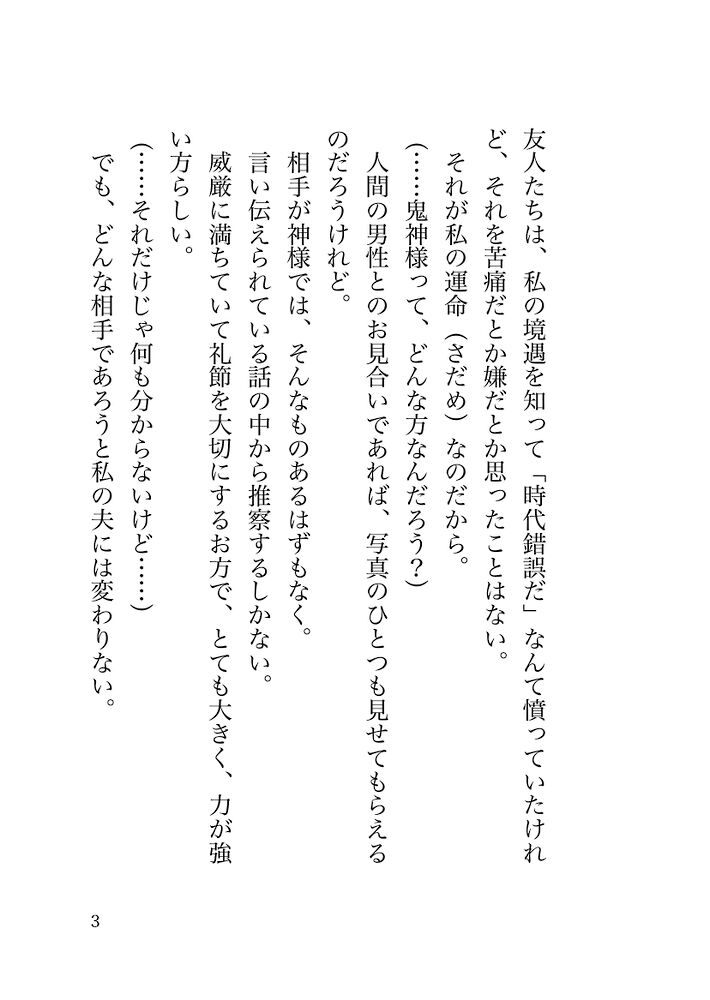 友人たちは、私の境遇を知って「時代錯誤だ」なんて憤っていたけれど、それを苦痛だとか嫌だとか思ったことはない。

それが私の運命（さだめ）なのだから。

（……鬼神様って、どんな方なんだろう？）

人間の男性とのお見合いであれば、写真のひとつも見せてもらえるのだろうけれど。

相手が神様では、そんなものあるはずもなく。

言い伝えられている話の中から推察するしかない。

威厳に満ちていて礼節を大切にするお方で、とても大きく、力が強い方らしい。

（……それだけじゃ何も分からないけど……）

でも、どんな相手であろうと私の夫には変わりない。

3